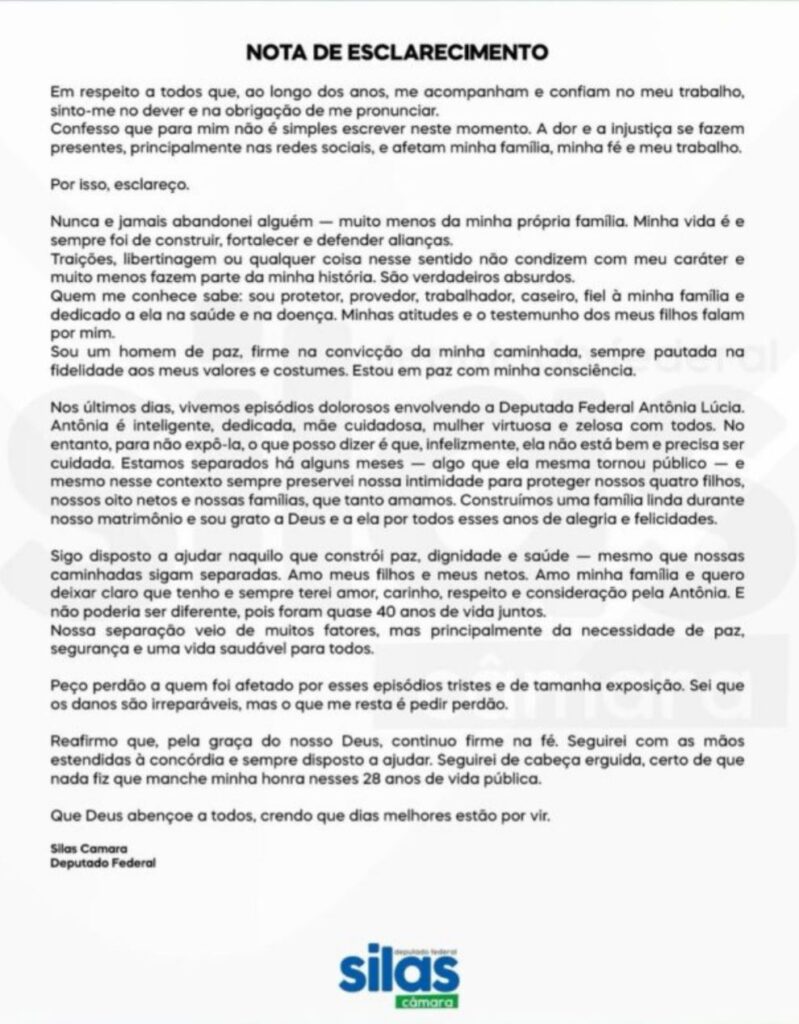 NOTA DE ESCLARECIMENTO

Em respeito a todos que, ao longo dos anos, me acompanham e confiam no meu trabalho, sinto-me no dever e na obrigação de me pronunciar.
Confesso que para mim não é simples escrever neste momento. A dor e a injustiça se fazem presentes, principalmente nas redes sociais, e afetam minha família, minha fé e meu trabalho.

Por isso, esclareço.

Nunca e jamais abandonei alguém — muito menos da minha própria família. Minha vida é e sempre foi de construir, fortalecer e defender alianças.
Traições, libertinagem ou qualquer coisa nesse sentido não condizem com meu caráter e muito menos fazem parte da minha história. São verdadeiros absurdos.
Quem me conhece sabe: sou protetor, provedor, trabalhador, caseiro, fiel à minha família e dedicado a ela na saúde e na doença. Minhas atitudes e o testemunho dos meus filhos falam por mim.
Sou um homem de paz, firme na convicção da minha caminhada, sempre pautada na fidelidade aos meus valores e costumes. Estou em paz com minha consciência.

Nos últimos dias, vivemos episódios dolorosos envolvendo a Deputada Federal Antônia Lúcia. Antônia é inteligente, dedicada, mãe cuidadosa, mulher virtuosa e zelosa com todos. No entanto, para não expô-la, o que posso dizer é que, infelizmente, ela não está bem e precisa ser cuidada. Estamos separados há alguns meses — algo que ela mesma tornou público — e mesmo nesse contexto sempre preservei nossa intimidade para proteger nossos quatro filhos, nossos oito netos e nossas famílias, que tanto amamos. Construímos uma família linda durante nosso matrimônio e sou grato a Deus e a ela por todos esses anos de alegria e felicidades.

Sigo disposto a ajudar naquilo que constrói paz, dignidade e saúde — mesmo que nossas caminhadas sigam separadas. Amo meus filhos e meus netos. Amo minha família e quero deixar claro que tenho e sempre terei amor, carinho, respeito e consideração pela Antônia. E não poderia ser diferente, pois foram quase 40 anos de vida juntos.
Nossa separação veio de muitos fatores, mas principalmente da necessidade de paz, segurança e uma vida saudável para todos.

Peço perdão a quem foi afetado por esses episódios tristes e de tamanha exposição. Sei que os danos são irreparáveis, mas o que me resta é pedir perdão.

Reafirmo que, pela graça do nosso Deus, continuo firme na fé. Seguirei com as mãos estendidas à concórdia e sempre disposto a ajudar. Seguirei de cabeça erguida, certo de que nada fiz que manche minha honra nesses 28 anos de vida pública.

Que Deus abençoe a todos, crendo que dias melhores estão por vir.

Silas Camara
Deputado Federal

deputado federal
silas
câmara